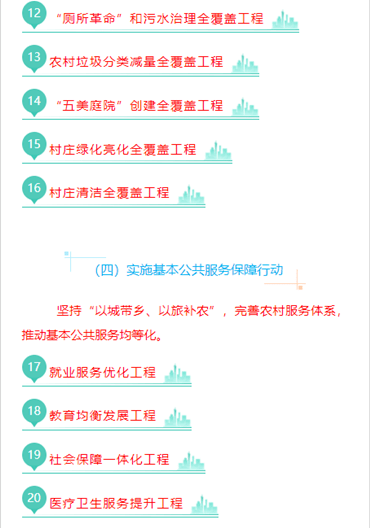 12 “厕所革命”和污水治理全覆盖工程

13 农村垃圾分类减量全覆盖工程

14 “五美庭院”创建全覆盖工程

15 村庄绿化亮化全覆盖工程

16 村庄清洁全覆盖工程

（四）实施基本公共服务保障行动

坚持“以城带乡、以旅补农”，完善农村服务体系，推动基本公共服务均等化。

17 就业服务优化工程

18 教育均衡发展工程

19 社会保障一体化工程

20 医疗卫生服务提升工程